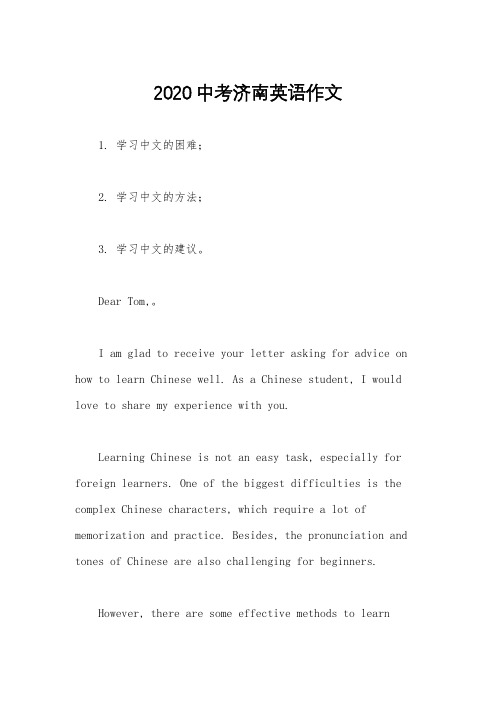 2020中考济南英语作文

1. 学习中文的困难；

2. 学习中文的方法；

3. 学习中文的建议。

Dear Tom,。

I am glad to receive your letter asking for advice on how to learn Chinese well. As a Chinese student, I would love to share my experience with you.

Learning Chinese is not an easy task, especially for foreign learners. One of the biggest difficulties is the complex Chinese characters, which require a lot of memorization and practice. Besides, the pronunciation and tones of Chinese are also challenging for beginners.

However, there are some effective methods to learn